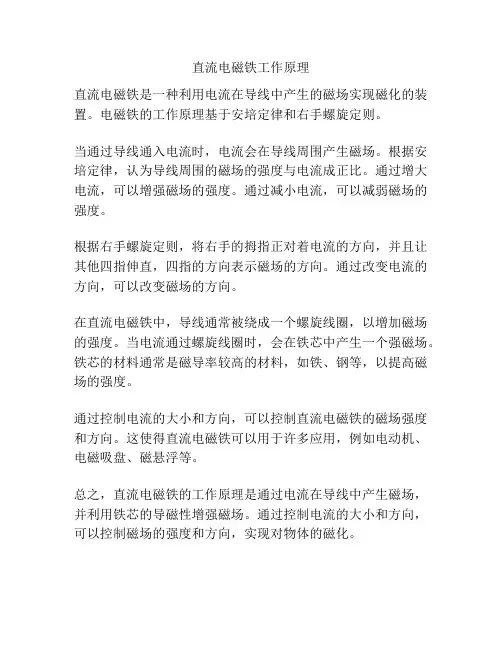 直流电磁铁工作原理

直流电磁铁是一种利用电流在导线中产生的磁场实现磁化的装置。电磁铁的工作原理基于安培定律和右手螺旋定则。

当通过导线通入电流时，电流会在导线周围产生磁场。根据安培定律，认为导线周围的磁场的强度与电流成正比。通过增大电流，可以增强磁场的强度。通过减小电流，可以减弱磁场的强度。

根据右手螺旋定则，将右手的拇指正对着电流的方向，并且让其他四指伸直，四指的方向表示磁场的方向。通过改变电流的方向，可以改变磁场的方向。

在直流电磁铁中，导线通常被绕成一个螺旋线圈，以增加磁场的强度。当电流通过螺旋线圈时，会在铁芯中产生一个强磁场。铁芯的材料通常是磁导率较高的材料，如铁、钢等，以提高磁场的强度。

通过控制电流的大小和方向，可以控制直流电磁铁的磁场强度和方向。这使得直流电磁铁可以用于许多应用，例如电动机、电磁吸盘、磁悬浮等。

总之，直流电磁铁的工作原理是通过电流在导线中产生磁场，并利用铁芯的导磁性增强磁场。通过控制电流的大小和方向，可以控制磁场的强度和方向，实现对物体的磁化。